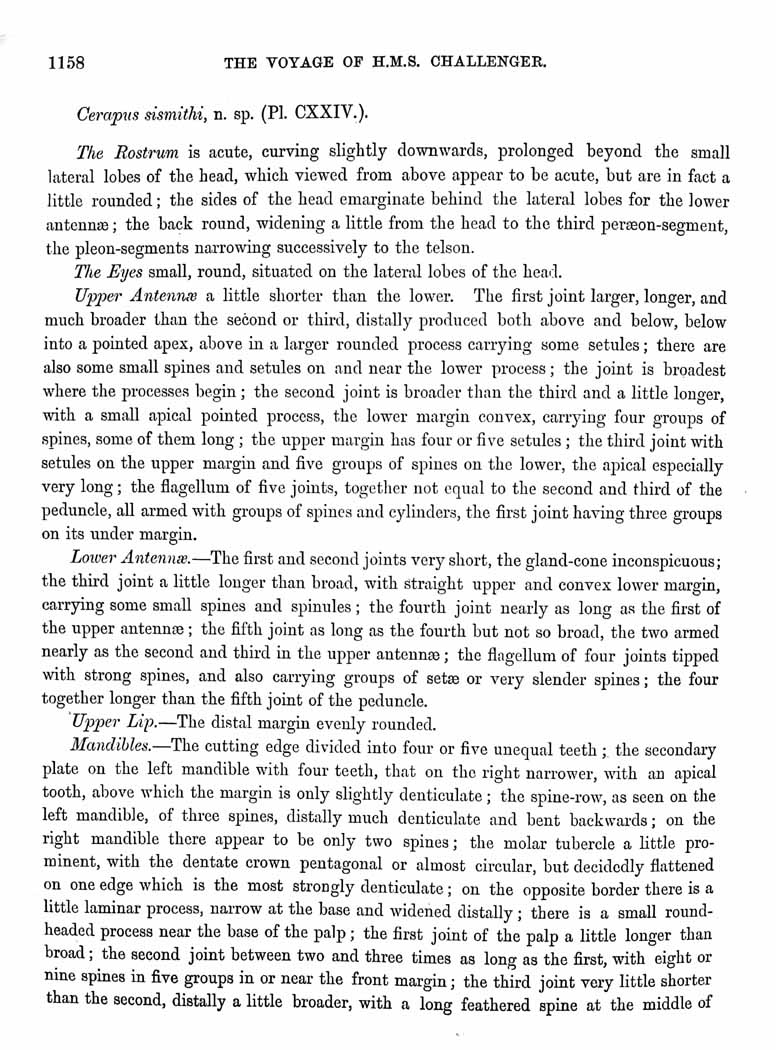 1158 THE VOYAGE OF H.M.S. CHALLENGER.

Cerapus sismithi, n. sp. (Pl. CXXIV.).

The Rostrum is acute, curving slightly downwards, prolonged beyond the small lateral lobes of the head, which viewed from above appear to be acute, but are in fact a little rounded; the sides of the head emarginate behind the lateral lobes for the lower antennæ; the back round, widening a little from the head to the third peræon-segment, the pleon-segments narrowing successively to the telson.

The Eyes small, round, situated on the lateral lobes of the head.

Upper Antennæ a little shorter than the lower. The first joint larger, longer, and much broader than the second or third, distally produced both above and below, below into a pointed apex, above in a larger rounded process carrying some setules; there are also some small spines and setules on and near the lower process; the joint is broadest where the processes begin; the second joint is broader than the third and a little longer, with a small apical pointed process, the lower margin convex, carrying four groups of spines, some of them long; the upper margin has four or five setules; the third joint with setules on the upper margin and five groups of spines on the lower, the apical especially very long; the flagellum of five joints, together not equal to the second and third of the peduncle, all armed with groups of spines and cylinders, the first joint having three groups on its under margin.

Lower Antennæ.—The first and second joints very short, the gland-cone inconspicuous; the third joint a little longer than broad, with straight upper and convex lower margin, carrying some small spines and spinules; the fourth joint nearly as long as the first of the upper antennæ; the fifth joint as long as the fourth but not so broad, the two armed nearly as the second and third in the upper antennæ; the flagellum of four joints tipped with strong spines, and also carrying groups of setæ or very slender spines; the four together longer than the fifth joint of the peduncle.

Upper Lip.—The distal margin evenly rounded.

Mandibles.—The cutting edge divided into four or five unequal teeth; the secondary plate on the left mandible with four teeth, that on the right narrower, with an apical tooth, above which the margin is only slightly denticulate; the spine-row, as seen on the left mandible, of three spines, distally much denticulate and bent backwards; on the right mandible there appear to be only two spines; the molar tubercle a little prominent, with the dentate crown pentagonal or almost circular, but decidedly flattened on one edge which is the most strongly denticulate; on the opposite border there is a little laminar process, narrow at the base and widened distally; there is a small round-headed process near the base of the palp; the first joint of the palp a little longer than broad; the second joint between two and three times as long as the first, with eight or nine spines in five groups in or near the front margin; the third joint very little shorter than the second, distally a little broader, with a long feathered spine at the middle of